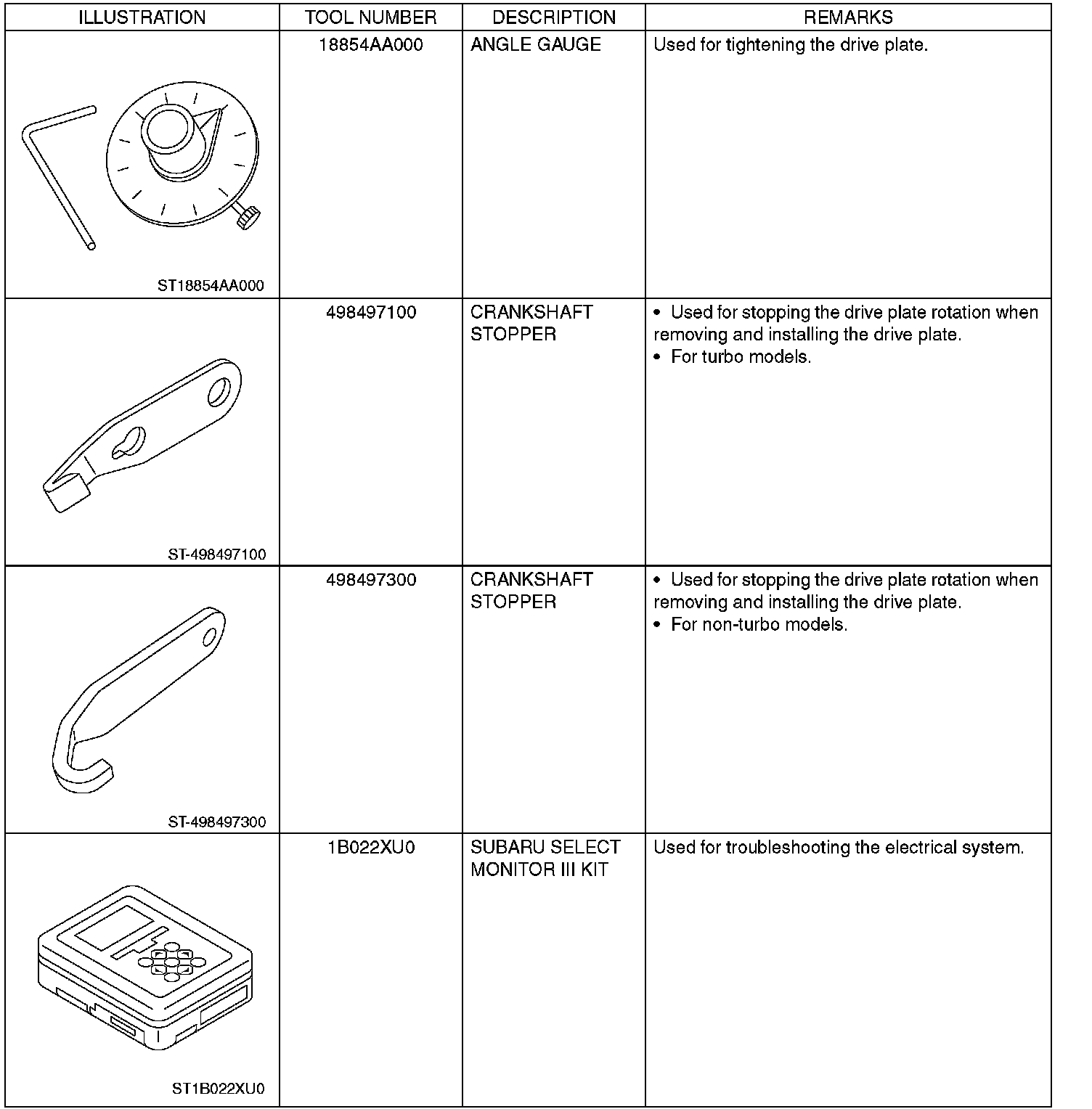 | ILLUSTRATION | TOOL NUMBER | DESCRIPTION | REMARKS |
|---|---|---|---|
| ST18854AA000 | 18854AA000 | ANGLE GAUGE | Used for tightening the drive plate. |
| ST-498497100 | 498497100 | CRANKSHAFT STOPPER | • Used for stopping the drive plate rotation when removing and installing the drive plate. • For turbo models. |
| ST-498497300 | 498497300 | CRANKSHAFT STOPPER | • Used for stopping the drive plate rotation when removing and installing the drive plate. • For non-turbo models. |
| ST1B022XU0 | 1B022XU0 | SUBARU SELECT MONITOR III KIT | Used for troubleshooting the electrical system. |